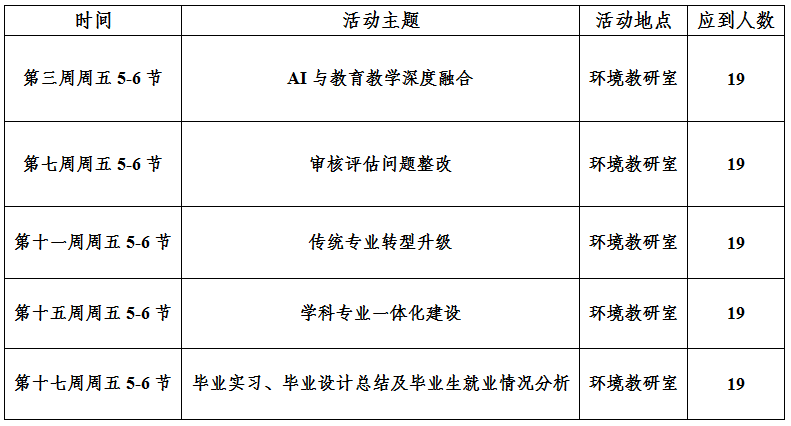 | 时间 | 活动主题 | 活动地点 | 应到人数 |
|---|---|---|---|
| 第三周周五5-6节 | AI与教育教学深度融合 | 环境教研室 | 19 |
| 第七周周五5-6节 | 审核评估问题整改 | 环境教研室 | 19 |
| 第十一周周五5-6节 | 传统专业转型升级 | 环境教研室 | 19 |
| 第十五周周五5-6节 | 学科专业一体化建设 | 环境教研室 | 19 |
| 第十七周周五5-6节 | 毕业实习、毕业设计总结及毕业生就业情况分析 | 环境教研室 | 19 |